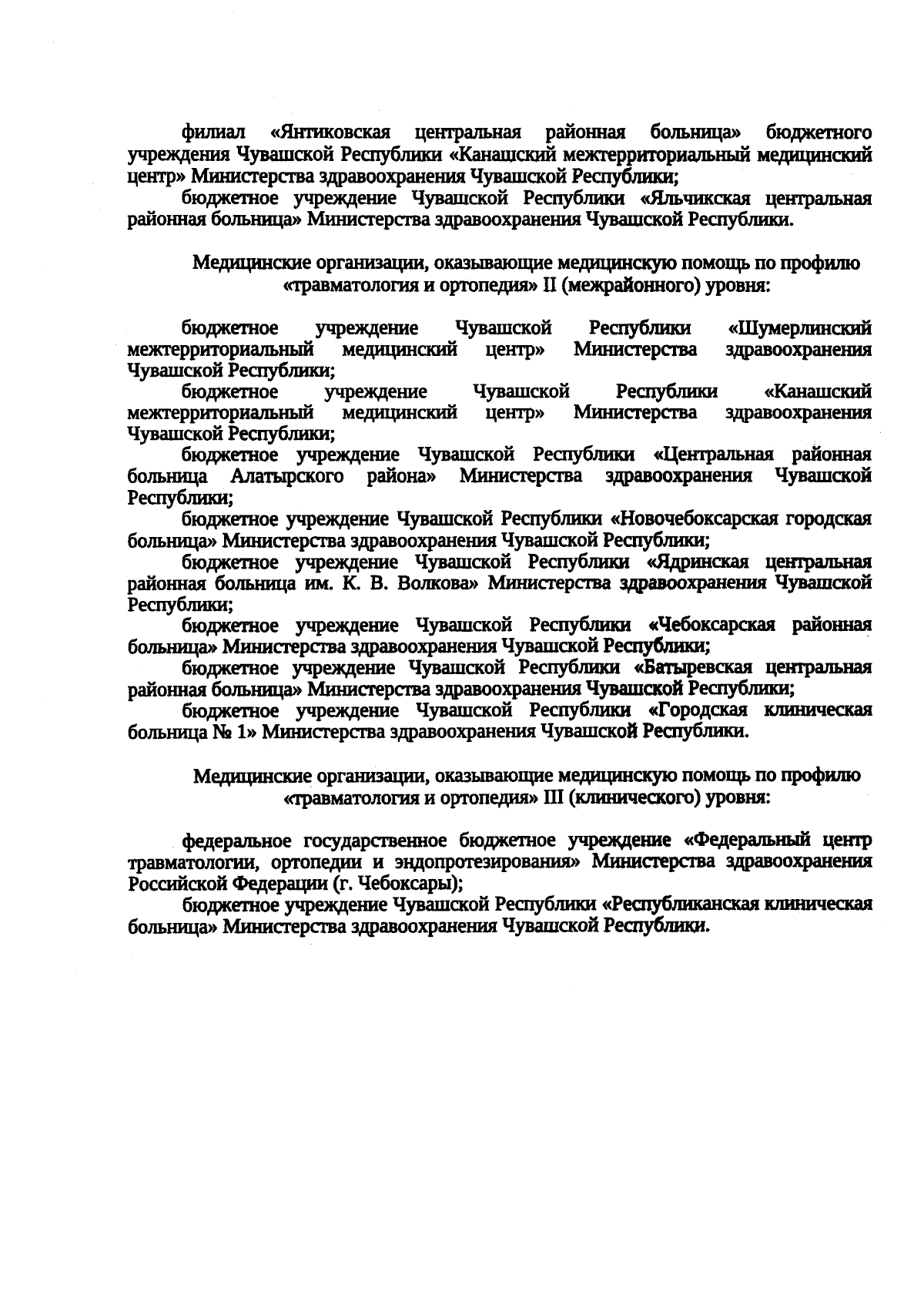 филиал «Янтиковская центральная районная больница» бюджетного учреждения Чувашской Республики «Канашский межтерриториальный медицинский центр» Министерства здравоохранения Чувашской Республики;
бюджетное учреждение Чувашской Республики «Яльчикская центральная районная больница» Министерства здравоохранения Чувашской Республики.

Медицинские организации, оказывающие медицинскую помощь по профилю «травматология и ортопедия» II (межрайонного) уровня:

бюджетное учреждение Чувашской Республики «Шумерлинский межтерриториальный медицинский центр» Министерства здравоохранения Чувашской Республики;
бюджетное учреждение Чувашской Республики «Канашский межтерриториальный медицинский центр» Министерства здравоохранения Чувашской Республики;
бюджетное учреждение Чувашской Республики «Центральная районная больница Алатырского района» Министерства здравоохранения Чувашской Республики;
бюджетное учреждение Чувашской Республики «Новочебоксарская городская больница» Министерства здравоохранения Чувашской Республики;
бюджетное учреждение Чувашской Республики «Ядринская центральная районная больница им. К. В. Волкова» Министерства здравоохранения Чувашской Республики;
бюджетное учреждение Чувашской Республики «Чебоксарская районная больница» Министерства здравоохранения Чувашской Республики;
бюджетное учреждение Чувашской Республики «Батыревская центральная районная больница» Министерства здравоохранения Чувашской Республики;
бюджетное учреждение Чувашской Республики «Городская клиническая больница № 1» Министерства здравоохранения Чувашской Республики.

Медицинские организации, оказывающие медицинскую помощь по профилю «травматология и ортопедия» III (клинического) уровня:

федеральное государственное бюджетное учреждение «Федеральный центр травматологии, ортопедии и эндопротезирования» Министерства здравоохранения Российской Федерации (г. Чебоксары);
бюджетное учреждение Чувашской Республики «Республиканская клиническая больница» Министерства здравоохранения Чувашской Республики.